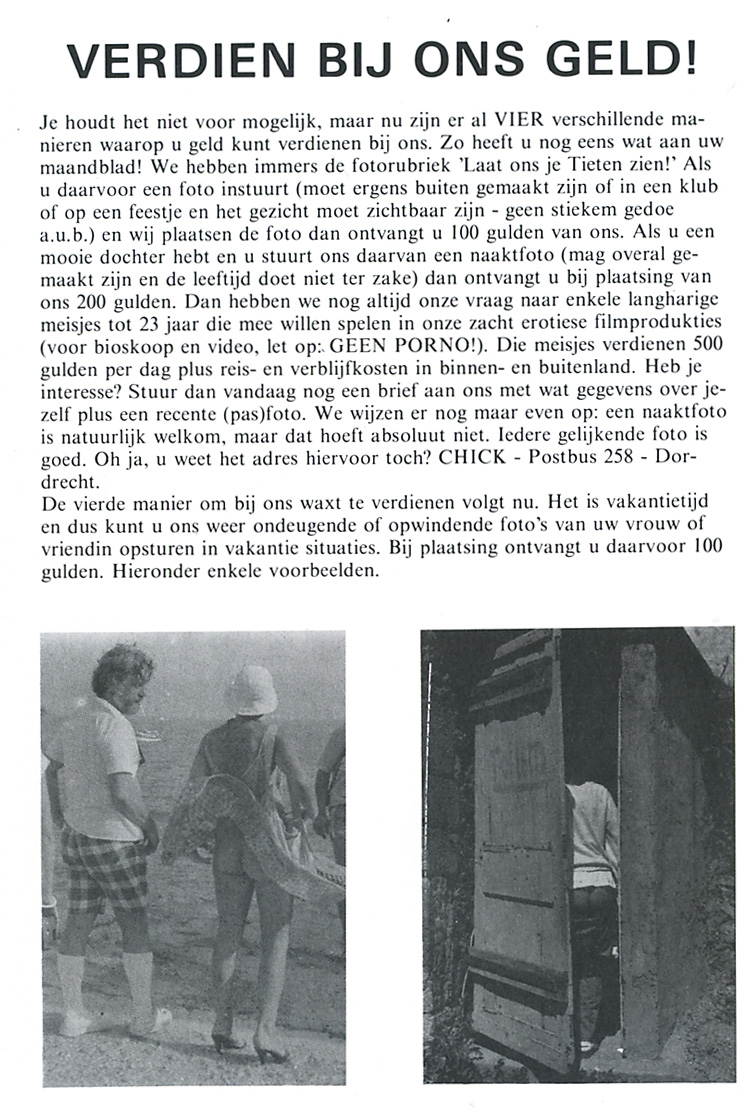 VERDIEN BIJ ONS GELD!

Je houdt het niet voor mogelijk, maar nu zijn er al VIER verschillende manieren waarop u geld kunt verdienen bij ons. Zo heeft u nog eens wat aan uw maandblad! We hebben immers de fotorubriek 'Laat ons je Tieten zien!' Als u daarvoor een foto instuurt (moet ergens buiten gemaakt zijn of in een klub of op een feestje en het gezicht moet zichtbaar zijn - geen stiekem gedoe a.u.b.) en wij plaatsen de foto dan ontvangt u 100 gulden van ons. Als u een mooie dochter hebt en u stuurt ons daarvan een naaktfoto (mag overal gemaakt zijn en de leeftijd doet niet ter zake) dan ontvangt u bij plaatsing van ons 200 gulden. Dan hebben we nog altijd onze vraag naar enkele langharige meisjes tot 23 jaar die mee willen spelen in onze zacht erotiese filmprodukties (voor bioskoop en video, let op: GEEN PORNO!). Die meisjes verdienen 500 gulden per dag plus reis- en verblijfkosten in binnen- en buitenland. Heb je interesse? Stuur dan vandaag nog een brief aan ons met wat gegevens over jezelf plus een recente (pas)foto. We wijzen er nog maar even op: een naaktfoto is natuurlijk welkom, maar dat hoeft absoluut niet. Iedere gelijkende foto is goed. Oh ja, u weet het adres hiervoor toch? CHICK - Postbus 258 - Dordrecht.
De vierde manier om bij ons waxt te verdienen volgt nu. Het is vakantietijd en dus kunt u ons weer ondeugende of opwindende foto's van uw vrouw of vriendin opsturen in vakantie situaties. Bij plaatsing ontvangt u daarvoor 100 gulden. Hieronder enkele voorbeelden.